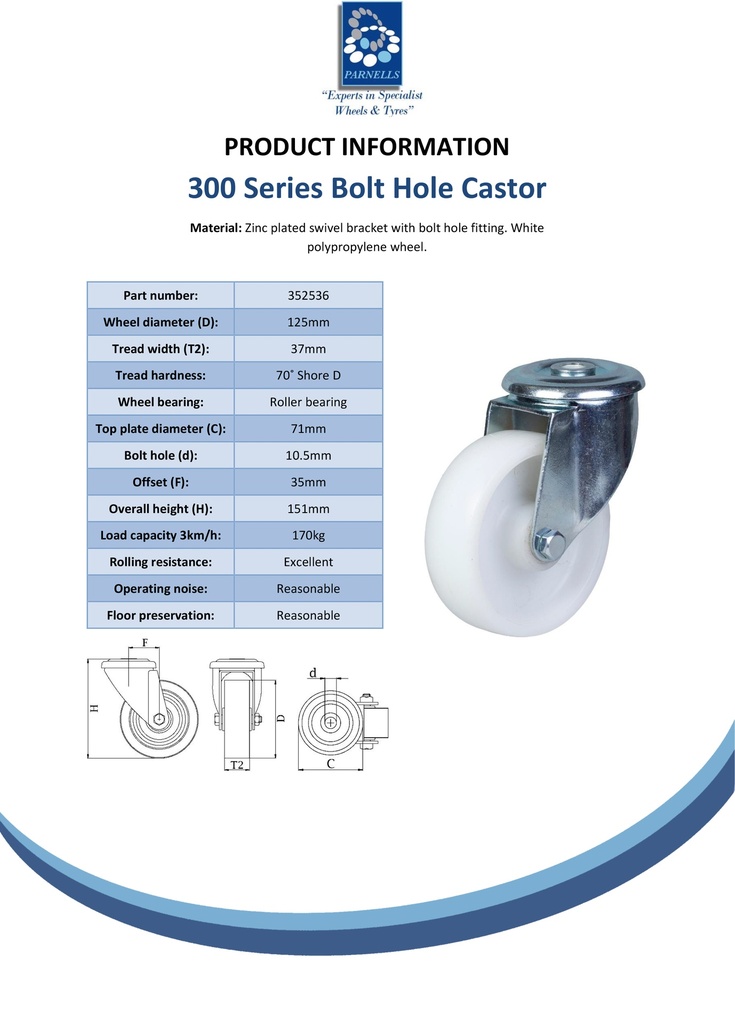 PARNELLS
"Experts in Specialist Wheels & Tyres"

PRODUCT INFORMATION

300 Series Bolt Hole Castor

Material: Zinc plated swivel bracket with bolt hole fitting. White polypropylene wheel.

| Part number: | 352536 |
|---|---|
| Wheel diameter (D): | 125mm |
| Tread width (T2): | 37mm |
| Tread hardness: | 70˚ Shore D |
| Wheel bearing: | Roller bearing |
| Top plate diameter (C): | 71mm |
| Bolt hole (d): | 10.5mm |
| Offset (F): | 35mm |
| Overall height (H): | 151mm |
| Load capacity 3km/h: | 170kg |
| Rolling resistance: | Excellent |
| Operating noise: | Reasonable |
| Floor preservation: | Reasonable |

F
H
T2
D
d
C